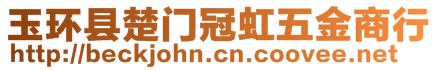 玉环县楚门冠虹五金商行
http://beckjohn.cn.coovee.net